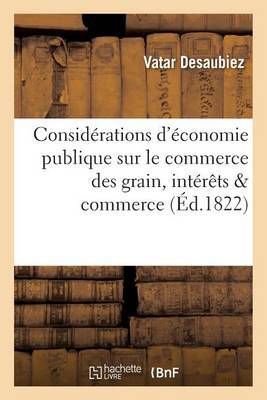 Vatar Desaubiez

Considérations d'économie publique sur le commerce des grain, intérêts & commerce (Éd.1822)

hachette LIVRE

BnF